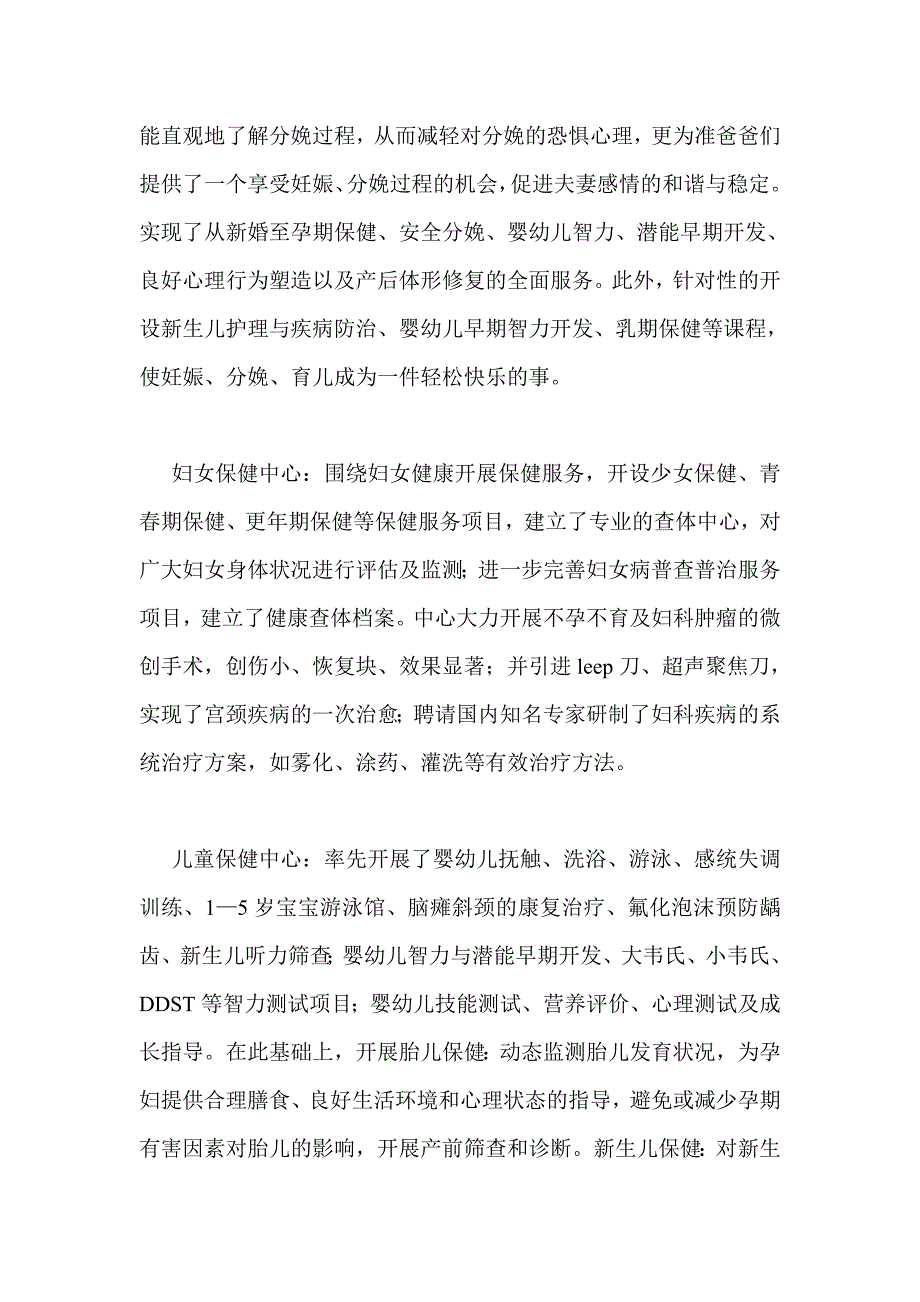 能直观地了解分娩过程，从而减轻对分娩的恐惧心理，更为准爸爸们提供了一个享受妊娠、分娩过程的机会，促进夫妻感情的和谐与稳定。实现了从新婚至孕期保健、安全分娩、婴幼儿智力、潜能早期开发、良好心理行为塑造以及产后体形修复的全面服务。此外，针对性的开设新生儿护理与疾病防治、婴幼儿早期智力开发、乳期保健等课程，使妊娠、分娩、育儿成为一件轻松快乐的事。

妇女保健中心：围绕妇女健康开展保健服务，开设少女保健、青春期保健、更年期保健等保健服务项目，建立了专业的查体中心，对广大妇女身体状况进行评估及监测；进一步完善妇女病普查普治服务项目，建立了健康查体档案。中心大力开展不孕不育及妇科肿瘤的微创手术，创伤小、恢复块、效果显著；并引进 leep 刀、超声聚焦刀，实现了宫颈疾病的一次治愈；聘请国内知名专家研制了妇科疾病的系统治疗方案，如雾化、涂药、灌洗等有效治疗方法。

儿童保健中心：率先开展了婴幼儿抚触、洗浴、游泳、感统失调训练、1—5 岁宝宝游泳馆、脑瘫斜颈的康复治疗、氟化泡沫预防龋齿、新生儿听力筛查；婴幼儿智力与潜能早期开发、大韦氏、小韦氏、DDST 等智力测试项目；婴幼儿技能测试、营养评价、心理测试及成长指导。在此基础上，开展胎儿保健：动态监测胎儿发育状况，为孕妇提供合理膳食、良好生活环境和心理状态的指导，避免或减少孕期有害因素对胎儿的影响，开展产前筛查和诊断。新生儿保健：对新生